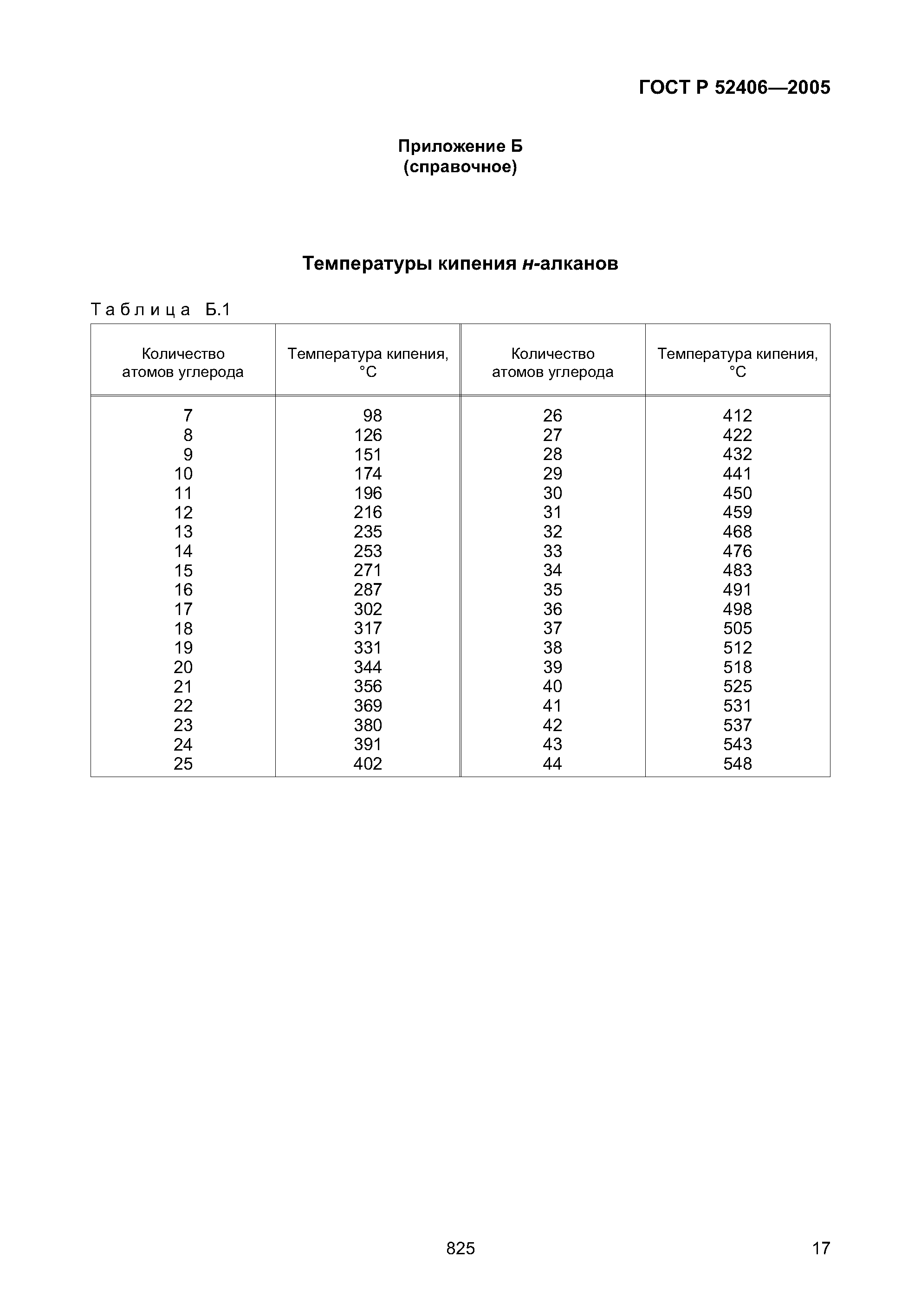 ГОСТ Р 52406—2005

Приложение Б
(справочное)

Температуры кипения н-алканов

Таблица Б.1

| Количество атомов углерода | Температура кипения, °С | Количество атомов углерода | Температура кипения, °С |
|---|---|---|---|
| 7 | 98 | 26 | 412 |
| 8 | 126 | 27 | 422 |
| 9 | 151 | 28 | 432 |
| 10 | 174 | 29 | 441 |
| 11 | 196 | 30 | 450 |
| 12 | 216 | 31 | 459 |
| 13 | 235 | 32 | 468 |
| 14 | 253 | 33 | 476 |
| 15 | 271 | 34 | 483 |
| 16 | 287 | 35 | 491 |
| 17 | 302 | 36 | 498 |
| 18 | 317 | 37 | 505 |
| 19 | 331 | 38 | 512 |
| 20 | 344 | 39 | 518 |
| 21 | 356 | 40 | 525 |
| 22 | 369 | 41 | 531 |
| 23 | 380 | 42 | 537 |
| 24 | 391 | 43 | 543 |
| 25 | 402 | 44 | 548 |

825

17